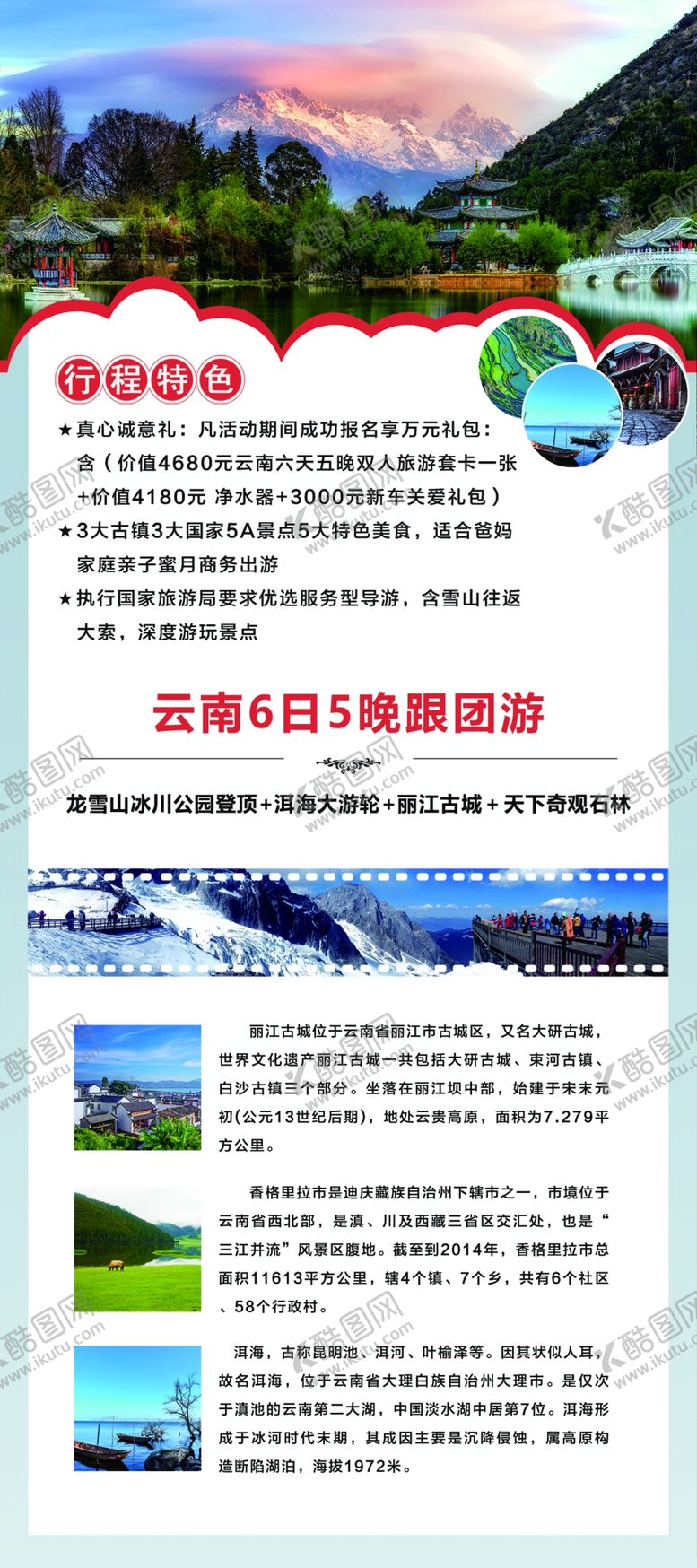 行程特色

★真心诚意礼：凡活动期间成功报名享万元礼包：含（价值4680元云南六天五晚双人旅游套卡一张+价值4180元 净水器+3000元新车关爱礼包）

★3大古镇3大国家5A景点5大特色美食，适合爸妈家庭亲子蜜月商务出游

★执行国家旅游局要求优选服务型导游，含雪山往返大索，深度游玩景点

云南6日5晚跟团游

龙雪山冰川公园登顶+洱海大游轮+丽江古城+天下奇观石林

丽江古城位于云南省丽江市古城区，又名大研古城，世界文化遗产丽江古城一共包括大研古城、束河古镇、白沙古镇三个部分。坐落在丽江坝中部，始建于宋末元初(公元13世纪后期)，地处云贵高原，面积为7.279平方公里。

香格里拉市是迪庆藏族自治州下辖市之一，市境位于云南省西北部，是滇、川及西藏三省区交汇处，也是“三江并流”风景区腹地。截至到2014年，香格里拉市总面积11613平方公里，辖4个镇、7个乡，共有6个社区、58个行政村。

洱海，古称昆明池、洱河、叶榆泽等。因其状似人耳，故名洱海，位于云南省大理白族自治州大理市。是仅次于滇池的云南第二大湖，中国淡水湖中居第7位。洱海形成于冰河时代末期，其成因主要是沉降侵蚀，属高原构造断陷湖泊，海拔1972米。

酷图网 www.ikutu.com